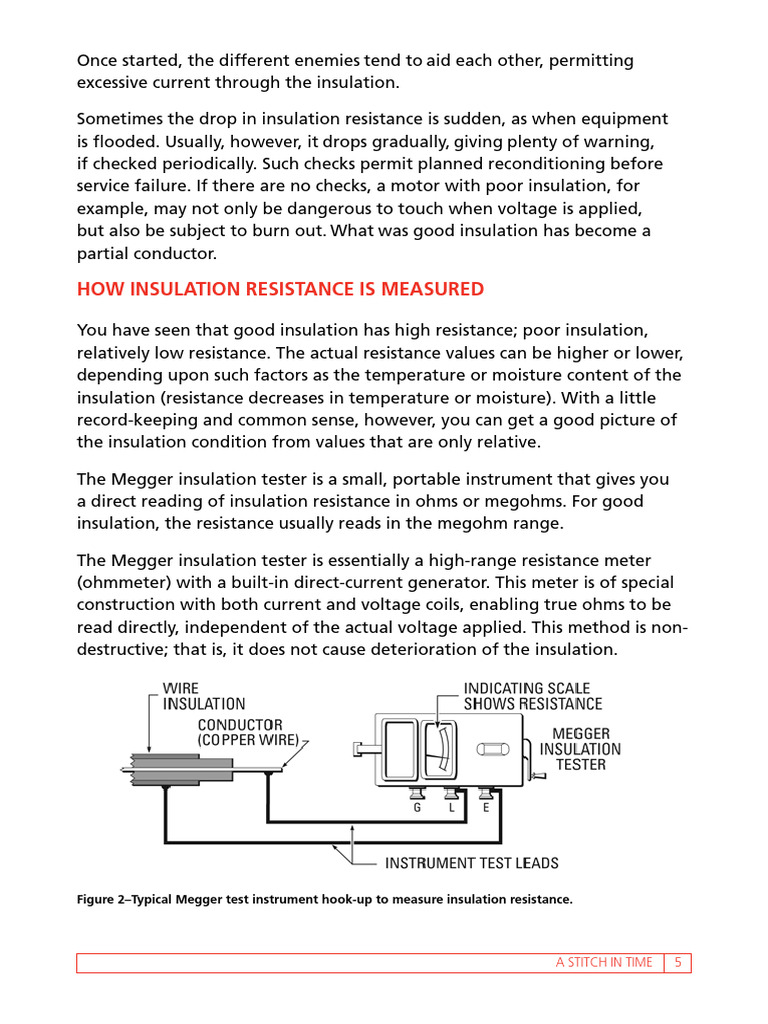 Once started, the different enemies tend to aid each other, permitting excessive current through the insulation.

Sometimes the drop in insulation resistance is sudden, as when equipment is flooded. Usually, however, it drops gradually, giving plenty of warning, if checked periodically. Such checks permit planned reconditioning before service failure. If there are no checks, a motor with poor insulation, for example, may not only be dangerous to touch when voltage is applied, but also be subject to burn out. What was good insulation has become a partial conductor.

HOW INSULATION RESISTANCE IS MEASURED

You have seen that good insulation has high resistance; poor insulation, relatively low resistance. The actual resistance values can be higher or lower, depending upon such factors as the temperature or moisture content of the insulation (resistance decreases in temperature or moisture). With a little record-keeping and common sense, however, you can get a good picture of the insulation condition from values that are only relative.

The Megger insulation tester is a small, portable instrument that gives you a direct reading of insulation resistance in ohms or megohms. For good insulation, the resistance usually reads in the megohm range.

The Megger insulation tester is essentially a high-range resistance meter (ohmmeter) with a built-in direct-current generator. This meter is of special construction with both current and voltage coils, enabling true ohms to be read directly, independent of the actual voltage applied. This method is non-destructive; that is, it does not cause deterioration of the insulation.

WIRE INSULATION
CONDUCTOR (COPPER WIRE)
INDICATING SCALE SHOWS RESISTANCE
MEGGER INSULATION TESTER
G L E
INSTRUMENT TEST LEADS

Figure 2–Typical Megger test instrument hook-up to measure insulation resistance.

A STITCH IN TIME 5